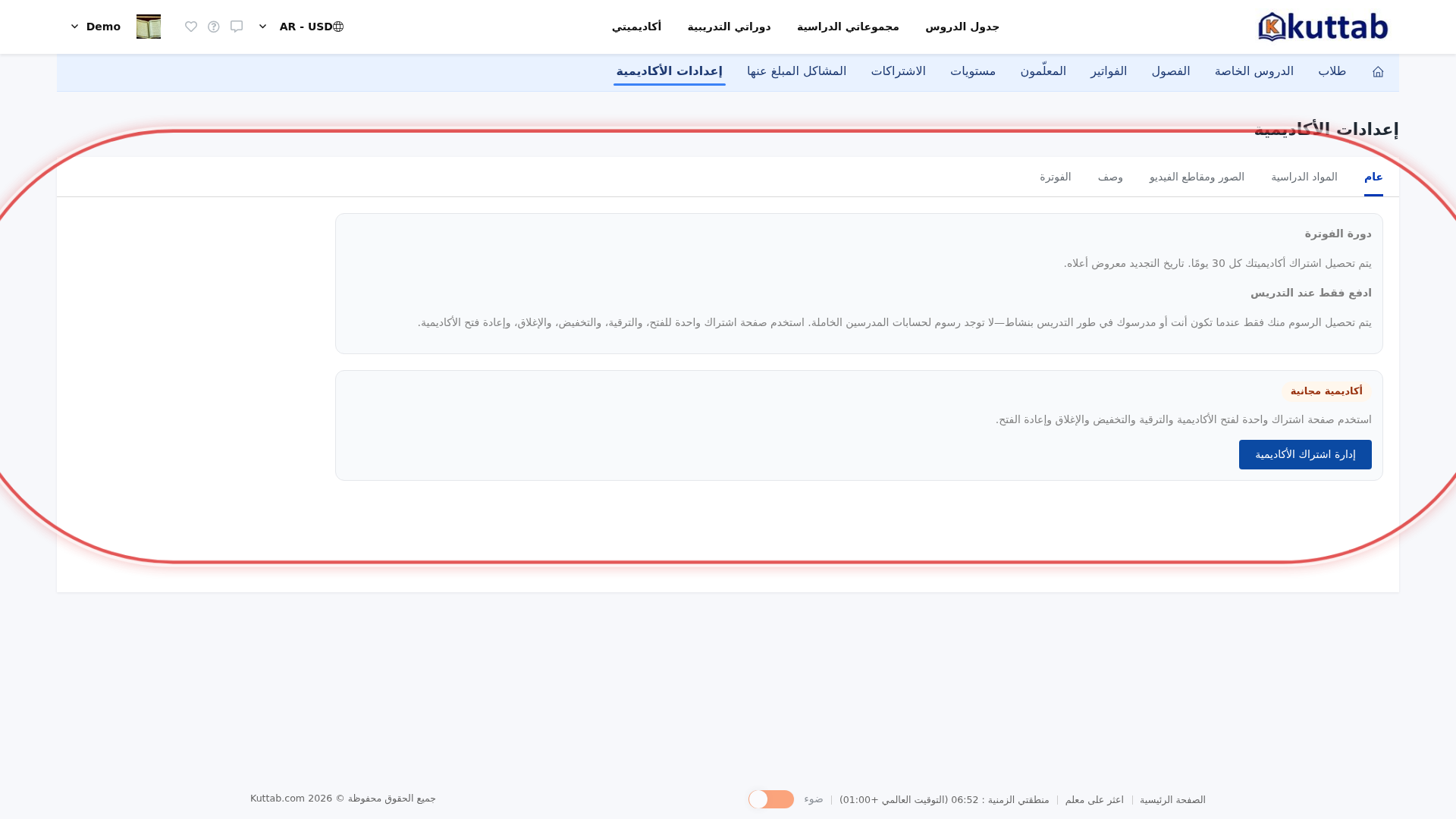 kuttab

جدول الدروس مجموعاتي الدراسية دوراتي التدريبية أكاديميتي

AR - USD Demo

طلاب الدروس الخاصة الفصول الفواتير المعلّمون مستويات الاشتراكات المشاكل المبلغ عنها إعدادات الأكاديمية

إعدادات الأكاديمية

عام المواد الدراسية الصور ومقاطع الفيديو وصف الفوترة

دورة الفوترة

يتم تحصيل اشتراك أكاديميتك كل 30 يومًا. تاريخ التجديد معروض أعلاه.

ادفع فقط عند التدريس

يتم تحصيل الرسوم منك فقط عندما تكون أنت أو مدرسوك في طور التدريس بنشاط—لا توجد رسوم لحسابات المدرسين الخاملة. استخدم صفحة اشتراك واحدة للفتح، والترقية، والتخفيض، والإغلاق، وإعادة فتح الأكاديمية.

أكاديمية مجانية

استخدم صفحة اشتراك واحدة لفتح الأكاديمية والترقية والتخفيض والإغلاق وإعادة الفتح.

إدارة اشتراك الأكاديمية

الصفحة الرئيسية | اعثر على معلم | منطقتي الزمنية : 06:52 (التوقيت العالمي +01:00) | ضوء

جميع الحقوق محفوظة © 2026 Kuttab.com